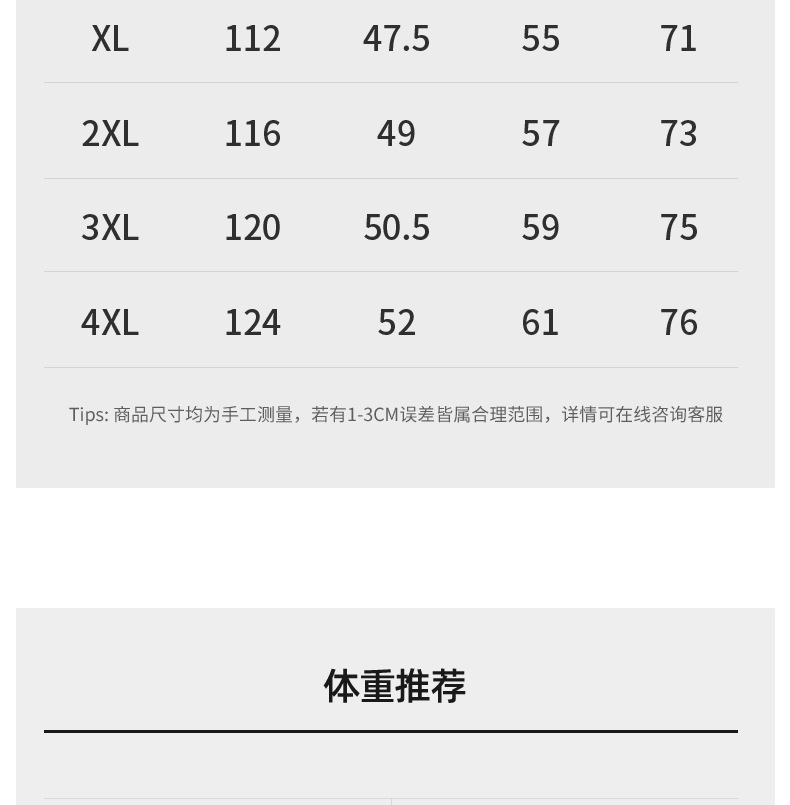 | XL | 112 | 47.5 | 55 | 71 |
|---|---|---|---|---|
| 2XL | 116 | 49 | 57 | 73 |
| 3XL | 120 | 50.5 | 59 | 75 |
| 4XL | 124 | 52 | 61 | 76 |

Tips: 商品尺寸均为手工测量，若有1-3CM误差皆属合理范围，详情可在线咨询客服

体重推荐